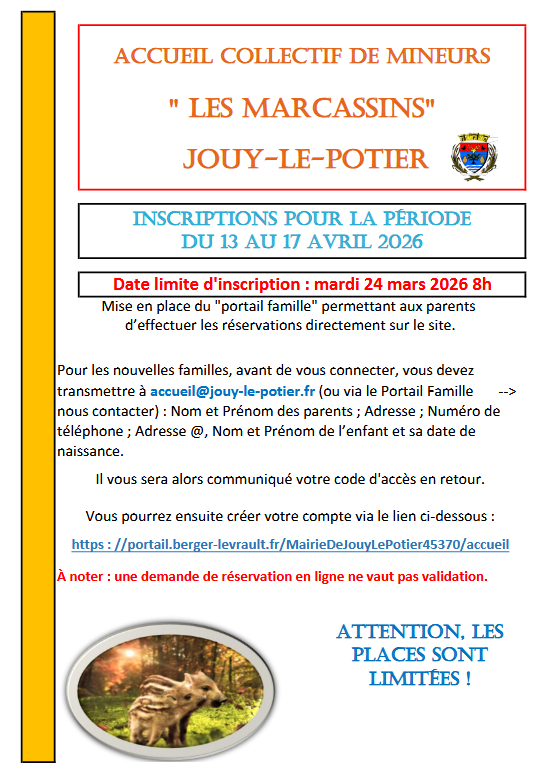 ACCUEIL COLLECTIF DE MINEURS

" LES MARCASSINS"

JOUY-LE-POTIER

INSCRIPTIONS POUR LA PÉRIODE DU 13 AU 17 AVRIL 2026

Date limite d'inscription : mardi 24 mars 2026 8h

Mise en place du "portail famille" permettant aux parents d'effectuer les réservations directement sur le site.

Pour les nouvelles familles, avant de vous connecter, vous devez transmettre à accueil@jouy-le-potier.fr (ou via le Portail Famille --> nous contacter) : Nom et Prénom des parents ; Adresse ; Numéro de téléphone ; Adresse @, Nom et Prénom de l'enfant et sa date de naissance.

Il vous sera alors communiqué votre code d'accès en retour.

Vous pourrez ensuite créer votre compte via le lien ci-dessous :

https : //portail.berger-levrault.fr/MairieDeJouyLePotier45370/accueil

À noter : une demande de réservation en ligne ne vaut pas validation.

ATTENTION, LES PLACES SONT LIMITÉES !